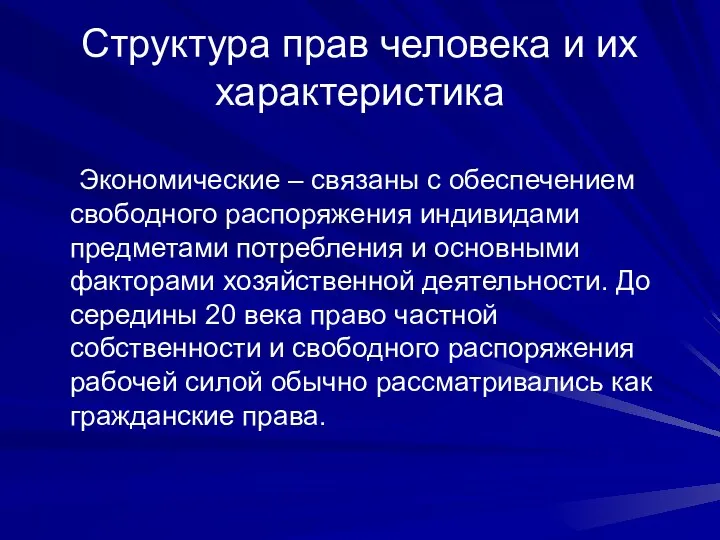 Структура прав человека и их характеристика

Экономические – связаны с обеспечением свободного распоряжения индивидами предметами потребления и основными факторами хозяйственной деятельности. До середины 20 века право частной собственности и свободного распоряжения рабочей силой обычно рассматривались как гражданские права.